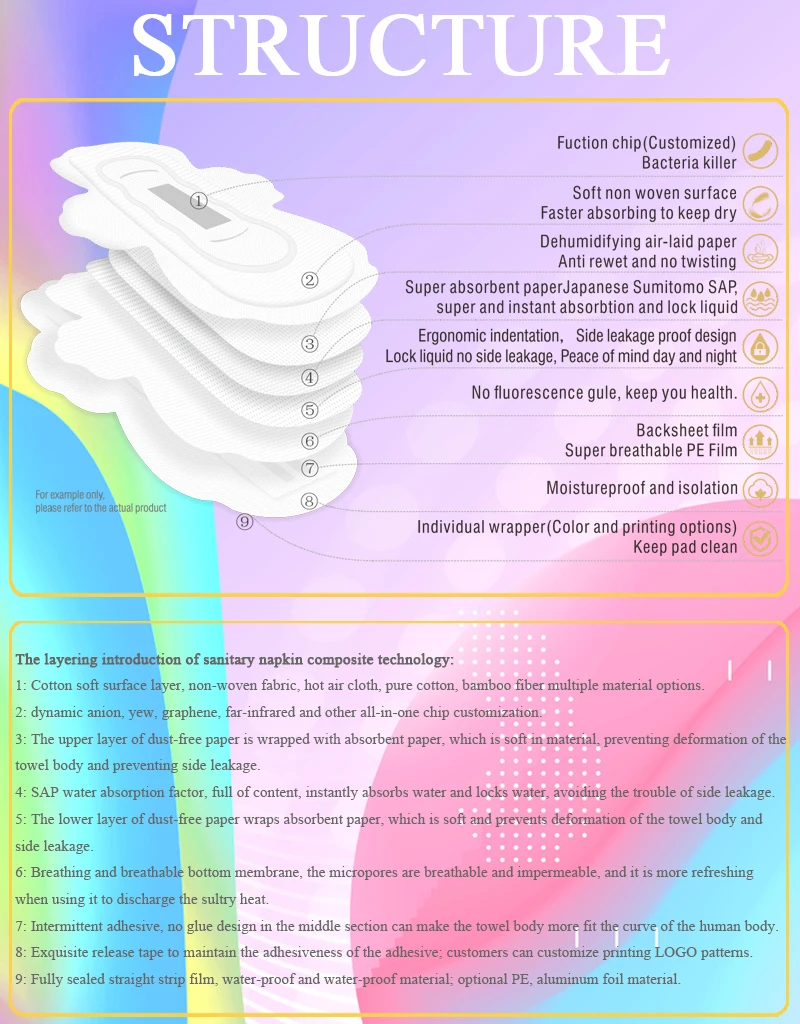 STRUCTURE

①
②
③
④
⑤
⑥
⑦
⑧
⑨

For example only, please refer to the actual product

Fuction chip(Customized)
Bacteria killer

Soft non woven surface
Faster absorbing to keep dry

Dehumidifying air-laid paper
Anti rewet and no twisting

Super absorbent paperJapanese Sumitomo SAP, super and instant absorbtion and lock liquid

Ergonomic indentation, Side leakage proof design
Lock liquid no side leakage, Peace of mind day and night

No fluorescence gule, keep you health.

Backsheet film
Super breathable PE Film

Moistureproof and isolation

Individual wrapper(Color and printing options)
Keep pad clean

The layering introduction of sanitary napkin composite technology:
1: Cotton soft surface layer, non-woven fabric, hot air cloth, pure cotton, bamboo fiber multiple material options.
2: dynamic anion, yew, graphene, far-infrared and other all-in-one chip customization.
3: The upper layer of dust-free paper is wrapped with absorbent paper, which is soft in material, preventing deformation of the towel body and preventing side leakage.
4: SAP water absorption factor, full of content, instantly absorbs water and locks water, avoiding the trouble of side leakage.
5: The lower layer of dust-free paper wraps absorbent paper, which is soft and prevents deformation of the towel body and side leakage.
6: Breathing and breathable bottom membrane, the micropores are breathable and impermeable, and it is more refreshing when using it to discharge the sultry heat.
7: Intermittent adhesive, no glue design in the middle section can make the towel body more fit the curve of the human body.
8: Exquisite release tape to maintain the adhesiveness of the adhesive; customers can customize printing LOGO patterns.
9: Fully sealed straight strip film, water-proof and water-proof material; optional PE, aluminum foil material.